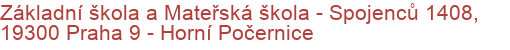 Základní škola a Mateřská škola - Spojenců 1408, 19300 Praha 9 - Horní Počernice